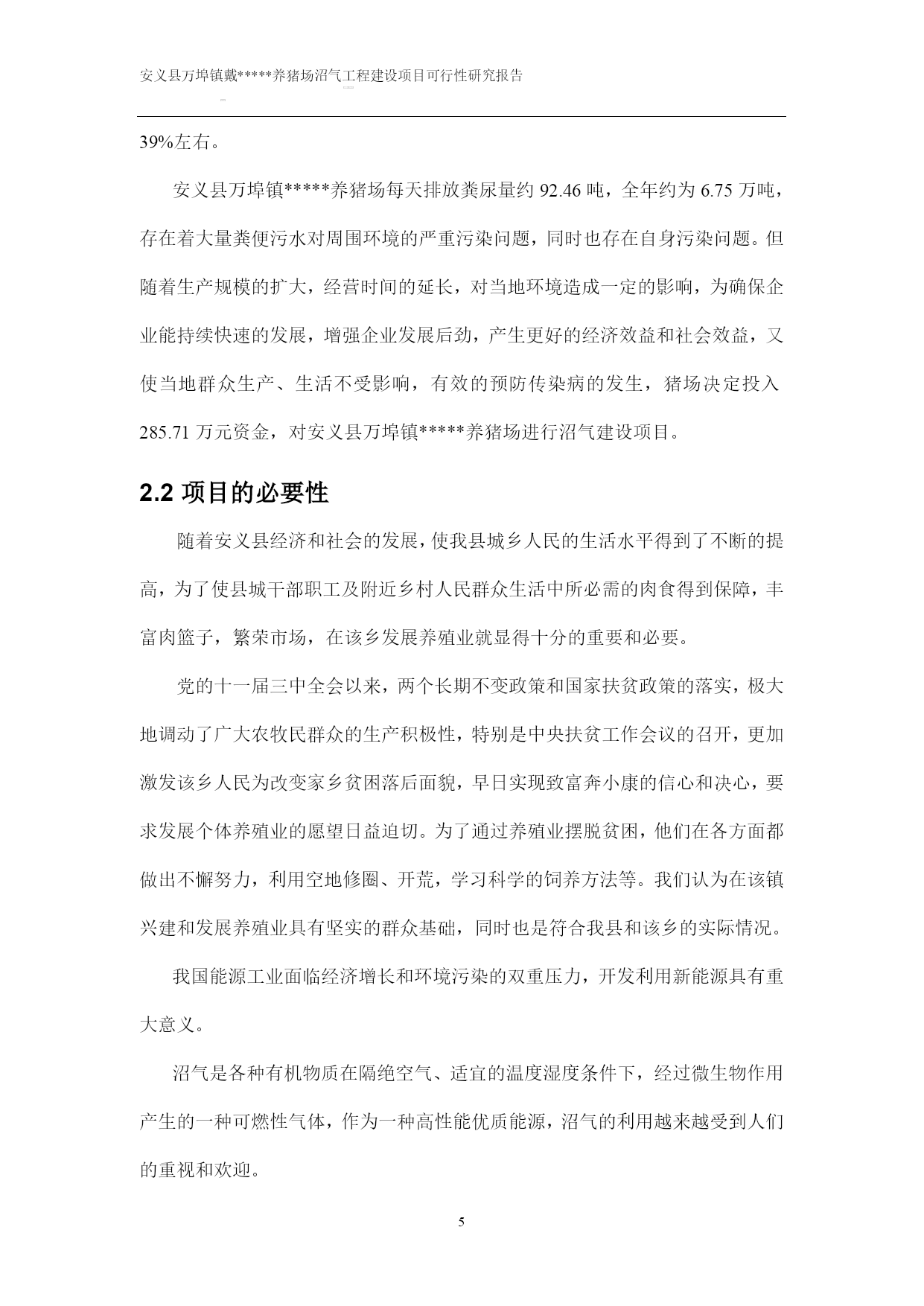 安义县万埠镇戴*****养猪场沼气工程建设项目可行性研究报告

39%左右。

安义县万埠镇*****养猪场每天排放粪尿量约 92.46 吨，全年约为 6.75 万吨，存在着大量粪便污水对周围环境的严重污染问题，同时也存在自身污染问题。但随着生产规模的扩大，经营时间的延长，对当地环境造成一定的影响，为确保企业能持续快速的发展，增强企业发展后劲，产生更好的经济效益和社会效益，又使当地群众生产、生活不受影响，有效的预防传染病的发生，猪场决定投入 285.71 万元资金，对安义县万埠镇*****养猪场进行沼气建设项目。

2.2 项目的必要性

随着安义县经济和社会的发展，使我县城乡人民的生活水平得到了不断的提高，为了使县城干部职工及附近乡村人民群众生活中所必需的肉食得到保障，丰富肉篮子，繁荣市场，在该乡发展养殖业就显得十分的重要和必要。

党的十一届三中全会以来，两个长期不变政策和国家扶贫政策的落实，极大地调动了广大农牧民群众的生产积极性，特别是中央扶贫工作会议的召开，更加激发该乡人民为改变家乡贫困落后面貌，早日实现致富奔小康的信心和决心，要求发展个体养殖业的愿望日益迫切。为了通过养殖业摆脱贫困，他们在各方面都做出不懈努力，利用空地修圈、开荒，学习科学的饲养方法等。我们认为在该镇兴建和发展养殖业具有坚实的群众基础，同时也是符合我县和该乡的实际情况。

我国能源工业面临经济增长和环境污染的双重压力，开发利用新能源具有重大意义。

沼气是各种有机物质在隔绝空气、适宜的温度湿度条件下，经过微生物作用产生的一种可燃性气体，作为一种高性能优质能源，沼气的利用越来越受到人们的重视和欢迎。

5